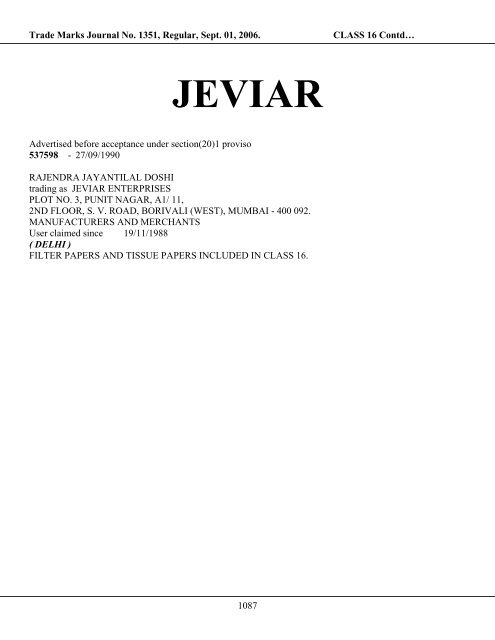 Trade Marks Journal No. 1351, Regular, Sept. 01, 2006. CLASS 16 Contd…

JEVIAR

Advertised before acceptance under section(20)1 proviso
537598 - 27/09/1990

RAJENDRA JAYANTILAL DOSHI
trading as JEVIAR ENTERPRISES
PLOT NO. 3, PUNIT NAGAR, A1/ 11,
2ND FLOOR, S. V. ROAD, BORIVALI (WEST), MUMBAI - 400 092.
MANUFACTURERS AND MERCHANTS
User claimed since 19/11/1988
( DELHI )
FILTER PAPERS AND TISSUE PAPERS INCLUDED IN CLASS 16.

1087